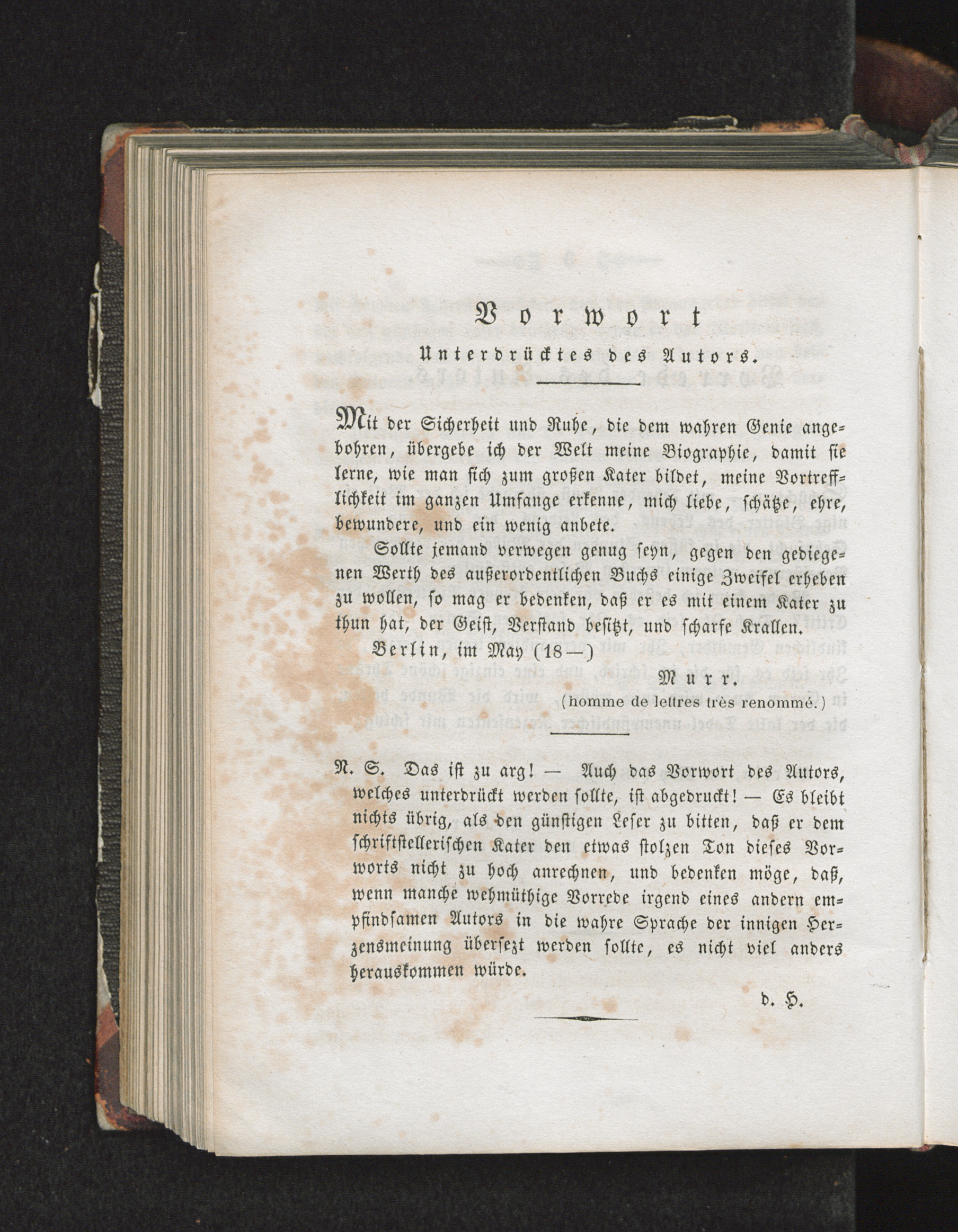 Vorwort
Unterdrücktes des Autors.

Mit der Sicherheit und Ruhe, die dem wahren Genie angebohren, übergebe ich der Welt meine Biographie, damit sie lerne, wie man sich zum großen Kater bildet, meine Vortrefflichkeit im ganzen Umfange erkenne, mich liebe, schätze, ehre, bewundere, und ein wenig anbete.

Sollte jemand verwegen genug seyn, gegen den gediegenen Werth des außerordentlichen Buchs einige Zweifel erheben zu wollen, so mag er bedenken, daß er es mit einem Kater zu thun hat, der Geist, Verstand besitzt, und scharfe Krallen.

Berlin, im May (18—)

Murr.
(homme de lettres très renommé.)

N. S. Das ist zu arg! — Auch das Vorwort des Autors, welches unterdrückt werden sollte, ist abgedruckt! — Es bleibt nichts übrig, als den günstigen Leser zu bitten, daß er dem schriftstellerischen Kater den etwas stolzen Ton dieses Vorworts nicht zu hoch anrechnen, und bedenken möge, daß, wenn manche wehmüthige Vorrede irgend eines andern empfindsamen Autors in die wahre Sprache der innigen Herzensmeinung übersezt werden sollte, es nicht viel anders herauskommen würde.

d. H.